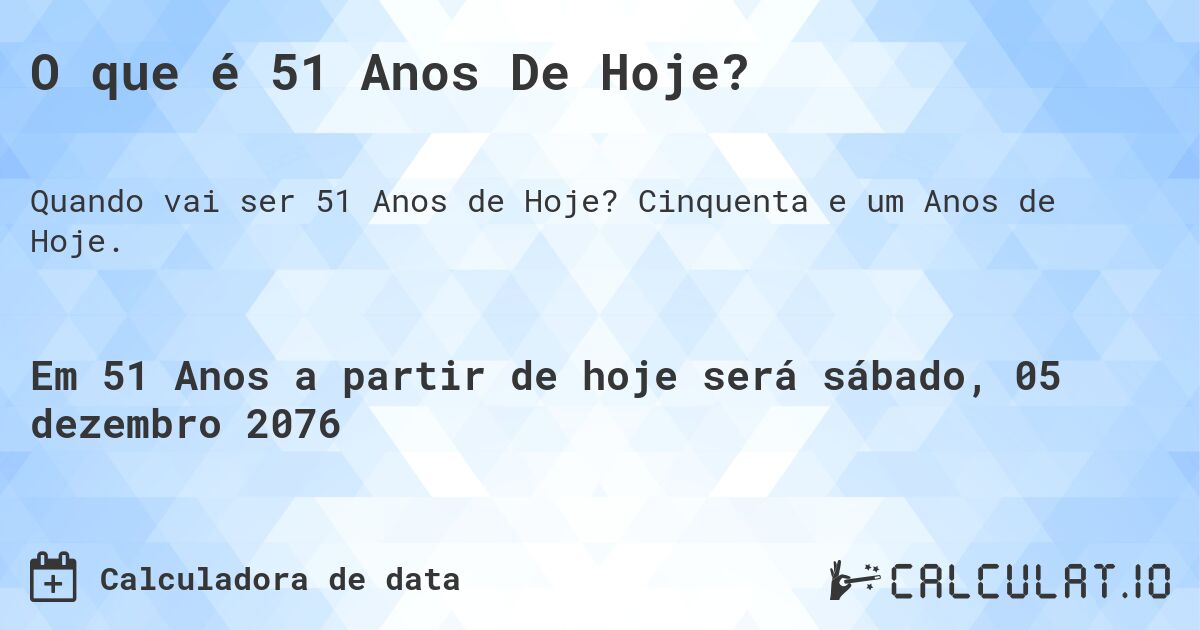 O que é 51 Anos De Hoje?

Quando vai ser 51 Anos de Hoje? Cinquenta e um Anos de Hoje.

Em 51 Anos a partir de hoje será sábado, 05 dezembro 2076

Calculadora de data

CALCULAT.IO